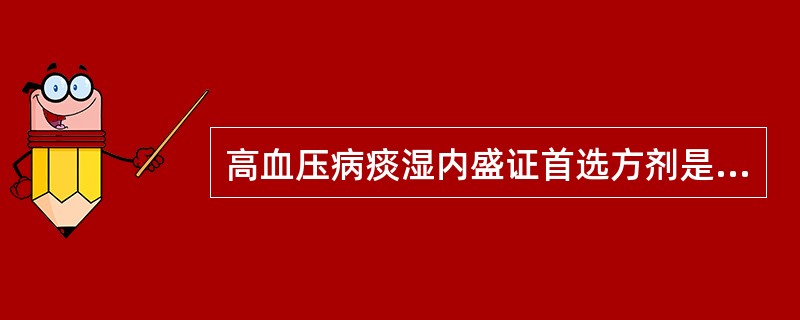 高血压病痰湿内盛证首选方剂是...